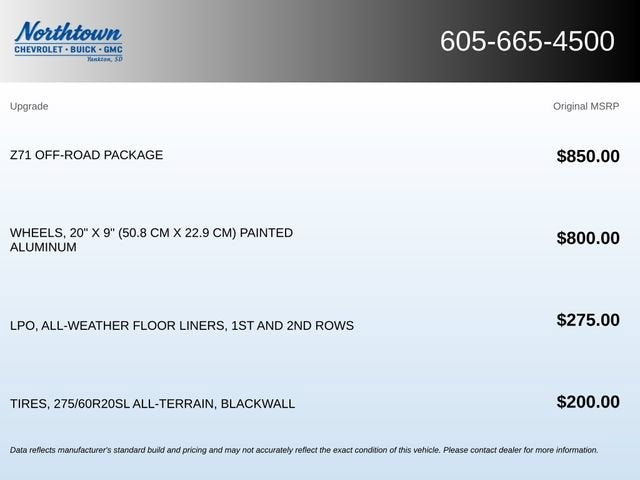 Northtown
CHEVROLET · BUICK · GMC
Yankton, SD

605-665-4500

| Upgrade | Original MSRP |
|---|---|
| Z71 OFF-ROAD PACKAGE | $850.00 |
| WHEELS, 20" X 9" (50.8 CM X 22.9 CM) PAINTED ALUMINUM | $800.00 |
| LPO, ALL-WEATHER FLOOR LINERS, 1ST AND 2ND ROWS | $275.00 |
| TIRES, 275/60R20SL ALL-TERRAIN, BLACKWALL | $200.00 |

Data reflects manufacturer's standard build and pricing and may not accurately reflect the exact condition of this vehicle. Please contact dealer for more information.